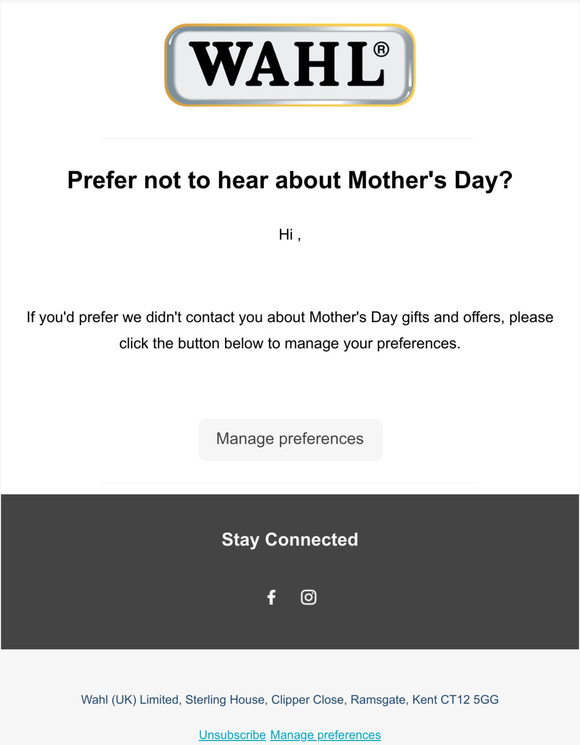 WAHL®

Prefer not to hear about Mother's Day?

Hi ,

If you'd prefer we didn't contact you about Mother's Day gifts and offers, please click the button below to manage your preferences.

Manage preferences

Stay Connected

Wahl (UK) Limited, Sterling House, Clipper Close, Ramsgate, Kent CT12 5GG

Unsubscribe Manage preferences